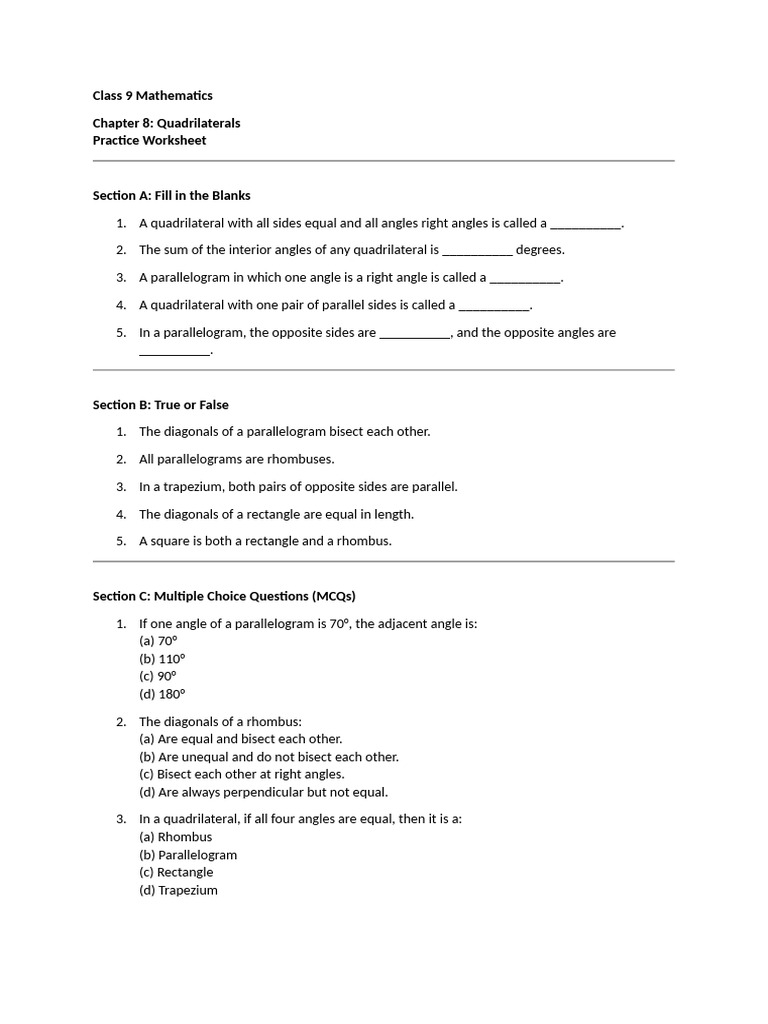 Class 9 Mathematics

Chapter 8: Quadrilaterals
Practice Worksheet

Section A: Fill in the Blanks

1. A quadrilateral with all sides equal and all angles right angles is called a __________.
2. The sum of the interior angles of any quadrilateral is __________ degrees.
3. A parallelogram in which one angle is a right angle is called a __________.
4. A quadrilateral with one pair of parallel sides is called a __________.
5. In a parallelogram, the opposite sides are __________, and the opposite angles are __________.

Section B: True or False

1. The diagonals of a parallelogram bisect each other.
2. All parallelograms are rhombuses.
3. In a trapezium, both pairs of opposite sides are parallel.
4. The diagonals of a rectangle are equal in length.
5. A square is both a rectangle and a rhombus.

Section C: Multiple Choice Questions (MCQs)

1. If one angle of a parallelogram is 70°, the adjacent angle is:
(a) 70°
(b) 110°
(c) 90°
(d) 180°

2. The diagonals of a rhombus:
(a) Are equal and bisect each other.
(b) Are unequal and do not bisect each other.
(c) Bisect each other at right angles.
(d) Are always perpendicular but not equal.

3. In a quadrilateral, if all four angles are equal, then it is a:
(a) Rhombus
(b) Parallelogram
(c) Rectangle
(d) Trapezium